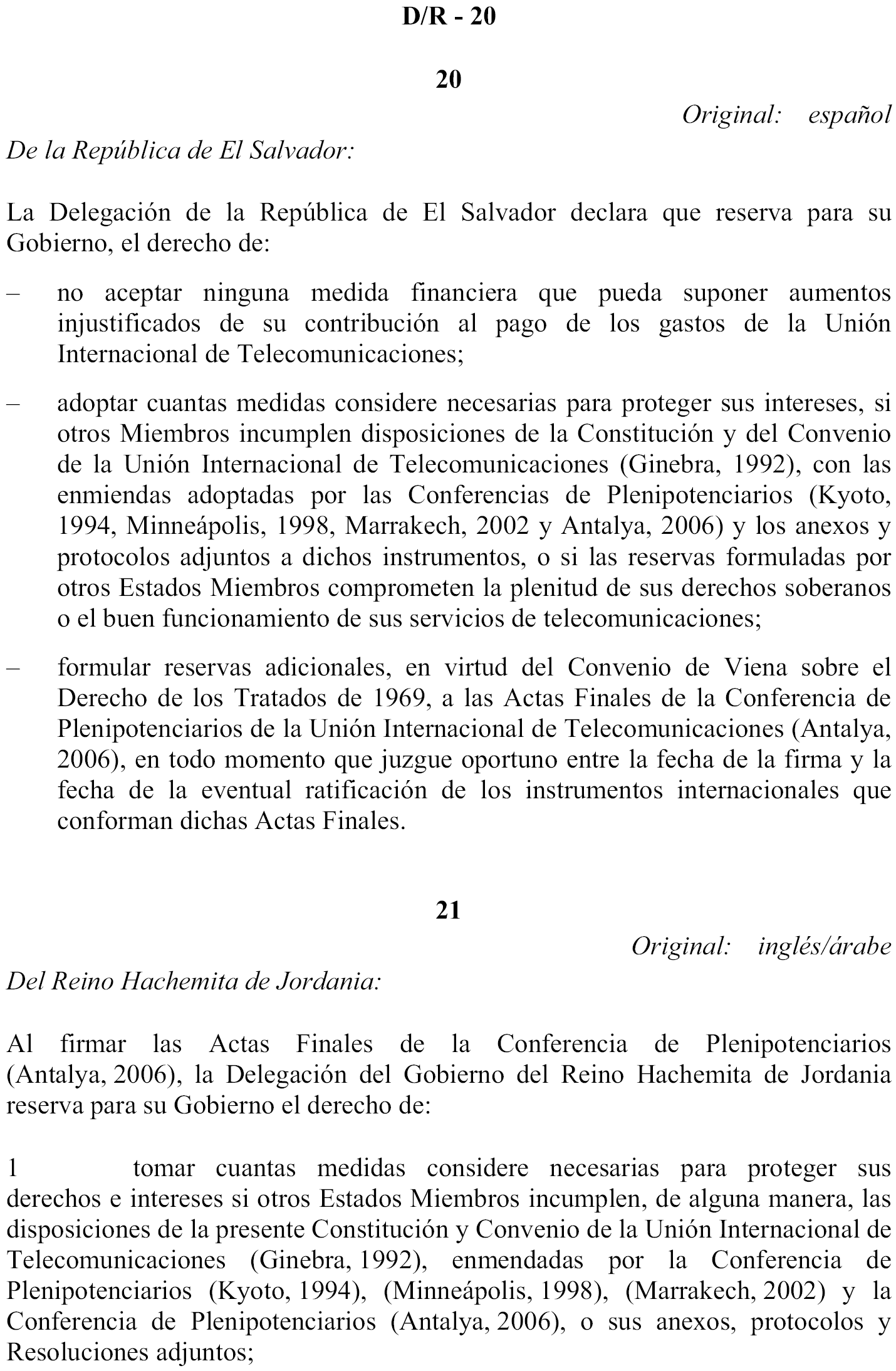 D/R - 20

20

Original: español

De la República de El Salvador:

La Delegación de la República de El Salvador declara que reserva para su Gobierno, el derecho de:

– no aceptar ninguna medida financiera que pueda suponer aumentos injustificados de su contribución al pago de los gastos de la Unión Internacional de Telecomunicaciones;

– adoptar cuantas medidas considere necesarias para proteger sus intereses, si otros Miembros incumplen disposiciones de la Constitución y del Convenio de la Unión Internacional de Telecomunicaciones (Ginebra, 1992), con las enmiendas adoptadas por las Conferencias de Plenipotenciarios (Kyoto, 1994, Minneápolis, 1998, Marrakech, 2002 y Antalya, 2006) y los anexos y protocolos adjuntos a dichos instrumentos, o si las reservas formuladas por otros Estados Miembros comprometen la plenitud de sus derechos soberanos o el buen funcionamiento de sus servicios de telecomunicaciones;

– formular reservas adicionales, en virtud del Convenio de Viena sobre el Derecho de los Tratados de 1969, a las Actas Finales de la Conferencia de Plenipotenciarios de la Unión Internacional de Telecomunicaciones (Antalya, 2006), en todo momento que juzgue oportuno entre la fecha de la firma y la fecha de la eventual ratificación de los instrumentos internacionales que conforman dichas Actas Finales.

21

Original: inglés/árabe

Del Reino Hachemita de Jordania:

Al firmar las Actas Finales de la Conferencia de Plenipotenciarios (Antalya, 2006), la Delegación del Gobierno del Reino Hachemita de Jordania reserva para su Gobierno el derecho de:

1 tomar cuantas medidas considere necesarias para proteger sus derechos e intereses si otros Estados Miembros incumplen, de alguna manera, las disposiciones de la presente Constitución y Convenio de la Unión Internacional de Telecomunicaciones (Ginebra, 1992), enmendadas por la Conferencia de Plenipotenciarios (Kyoto, 1994), (Minneápolis, 1998), (Marrakech, 2002) y la Conferencia de Plenipotenciarios (Antalya, 2006), o sus anexos, protocolos y Resoluciones adjuntos;